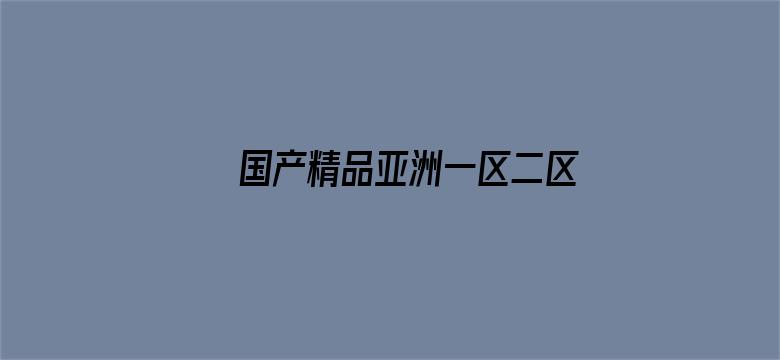 国产精品亚洲一区二区